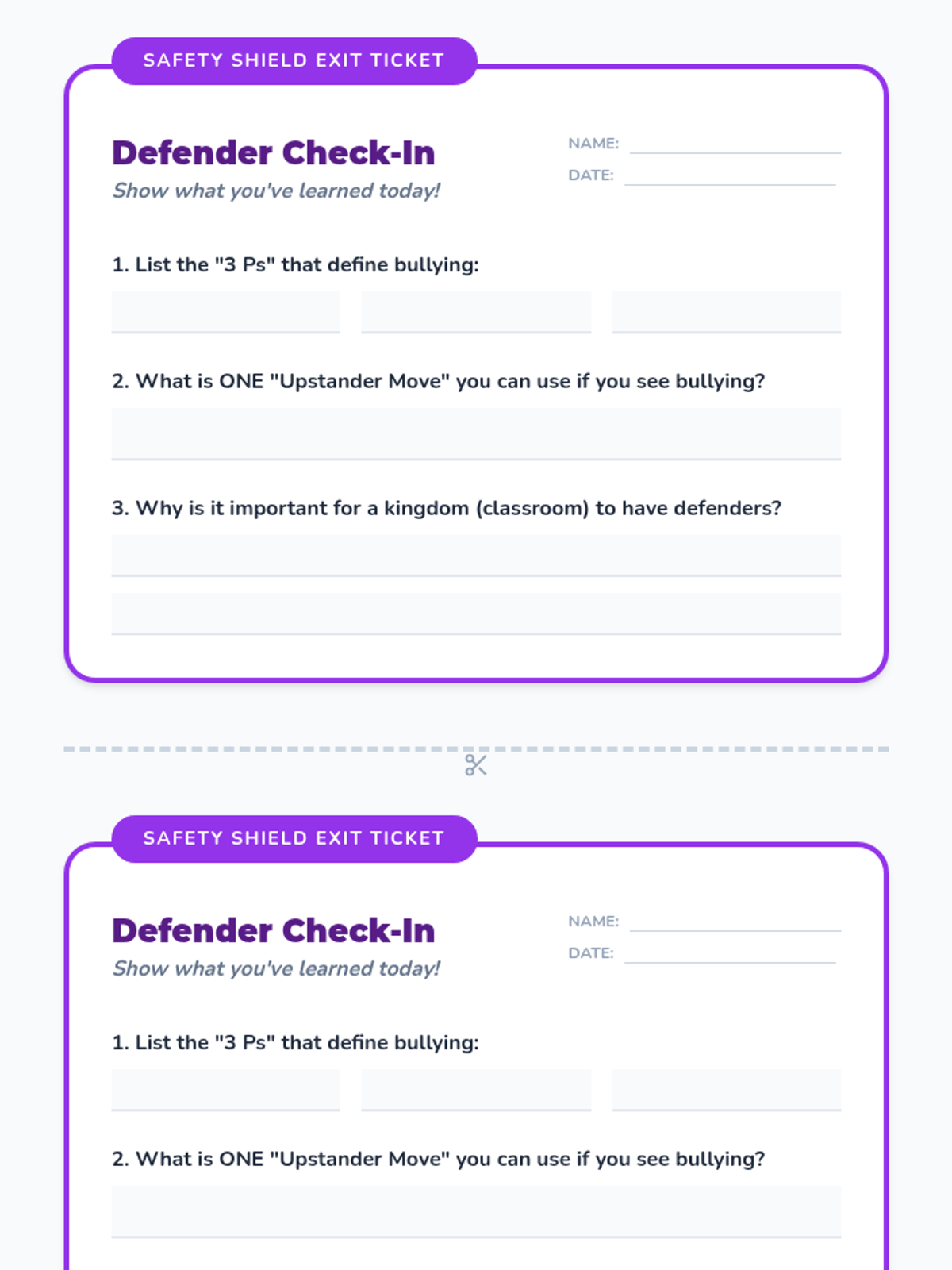 SAFETY SHIELD EXIT TICKET

Defender Check-In

Show what you've learned today!

NAME: ____

DATE: ____

1. List the "3 Ps" that define bullying:

____ ____ ____

2. What is ONE "Upstander Move" you can use if you see bullying?

____

3. Why is it important for a kingdom (classroom) to have defenders?

____

____

SAFETY SHIELD EXIT TICKET

Defender Check-In

Show what you've learned today!

NAME: ____

DATE: ____

1. List the "3 Ps" that define bullying:

____ ____ ____

2. What is ONE "Upstander Move" you can use if you see bullying?

____